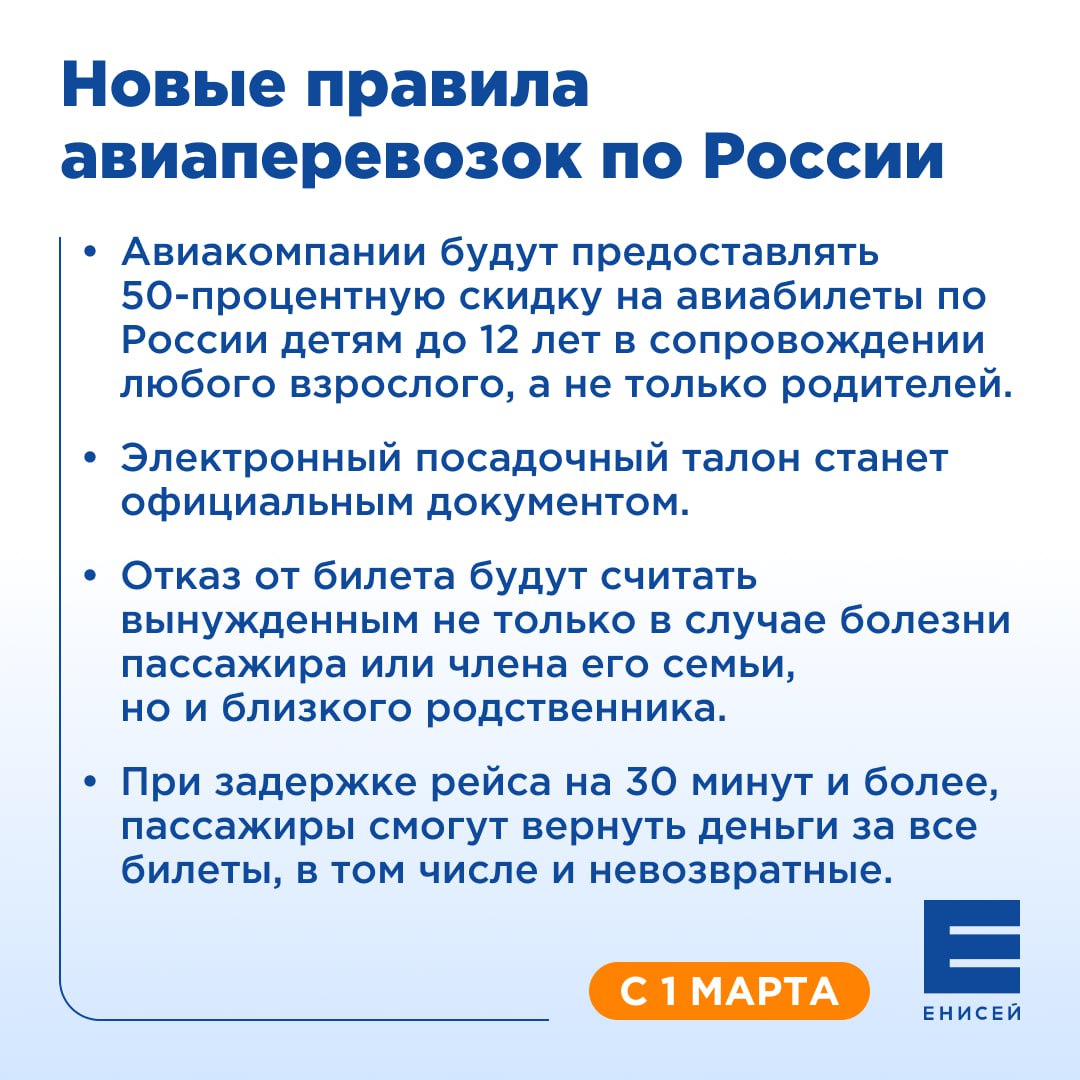 Новые правила авиаперевозок по России

• Авиакомпании будут предоставлять 50-процентную скидку на авиабилеты по России детям до 12 лет в сопровождении любого взрослого, а не только родителей.

• Электронный посадочный талон станет официальным документом.

• Отказ от билета будут считать вынужденным не только в случае болезни пассажира или члена его семьи, но и близкого родственника.

• При задержке рейса на 30 минут и более, пассажиры смогут вернуть деньги за все билеты, в том числе и невозвратные.

С 1 МАРТА

ЕНИСЕЙ